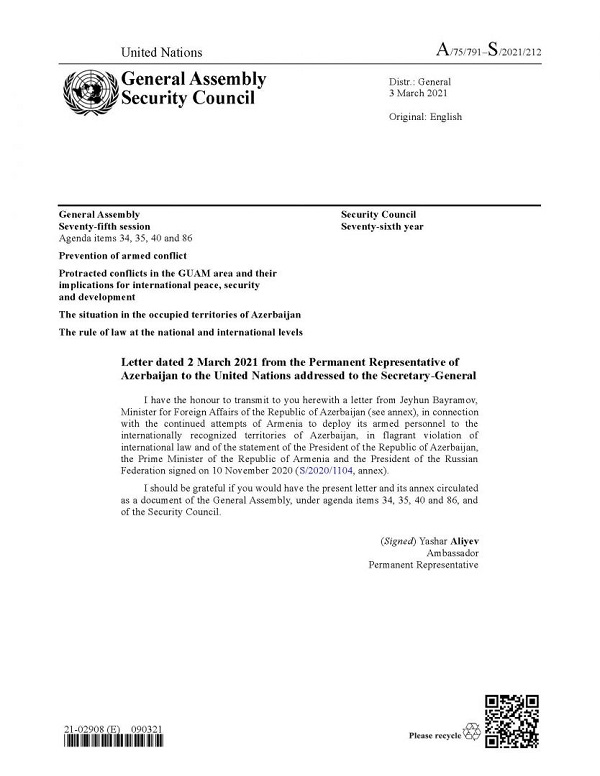 United Nations

A/75/791–S/2021/212

General Assembly
Security Council

Distr.: General
3 March 2021

Original: English

General Assembly
Seventy-fifth session
Agenda items 34, 35, 40 and 86

Prevention of armed conflict

Protracted conflicts in the GUAM area and their implications for international peace, security and development

The situation in the occupied territories of Azerbaijan

The rule of law at the national and international levels

Security Council
Seventy-sixth year

Letter dated 2 March 2021 from the Permanent Representative of Azerbaijan to the United Nations addressed to the Secretary-General

I have the honour to transmit to you herewith a letter from Jeyhun Bayramov, Minister for Foreign Affairs of the Republic of Azerbaijan (see annex), in connection with the continued attempts of Armenia to deploy its armed personnel to the internationally recognized territories of Azerbaijan, in flagrant violation of international law and of the statement of the President of the Republic of Azerbaijan, the Prime Minister of the Republic of Armenia and the President of the Russian Federation signed on 10 November 2020 (S/2020/1104, annex).

I should be grateful if you would have the present letter and its annex circulated as a document of the General Assembly, under agenda items 34, 35, 40 and 86, and of the Security Council.

(Signed) Yashar Aliyev
Ambassador
Permanent Representative

21-02908 (E) 090321

Please recycle